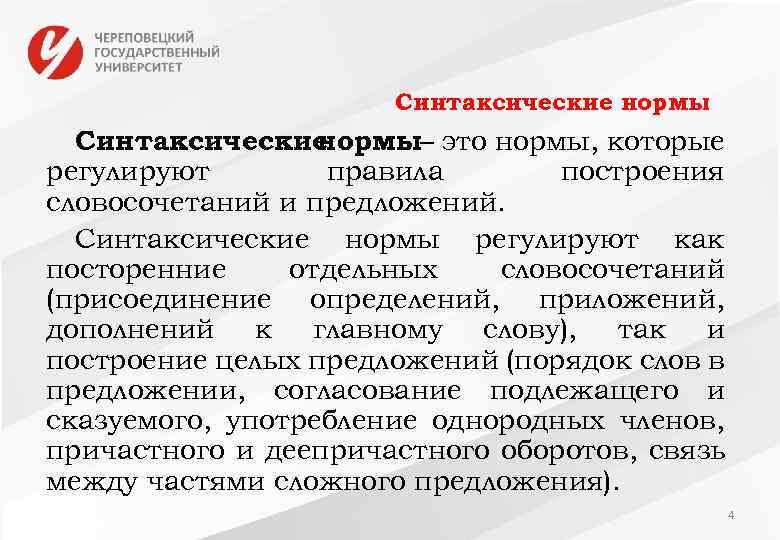 ЧЕРЕПОВЕЦКИЙ ГОСУДАРСТВЕННЫЙ УНИВЕРСИТЕТ

Синтаксические нормы

Синтаксическиенормы– это нормы, которые регулируют правила построения словосочетаний и предложений.

Синтаксические нормы регулируют как посторенние отдельных словосочетаний (присоединение определений, приложений, дополнений к главному слову), так и построение целых предложений (порядок слов в предложении, согласование подлежащего и сказуемого, употребление однородных членов, причастного и деепричастного оборотов, связь между частями сложного предложения).

4